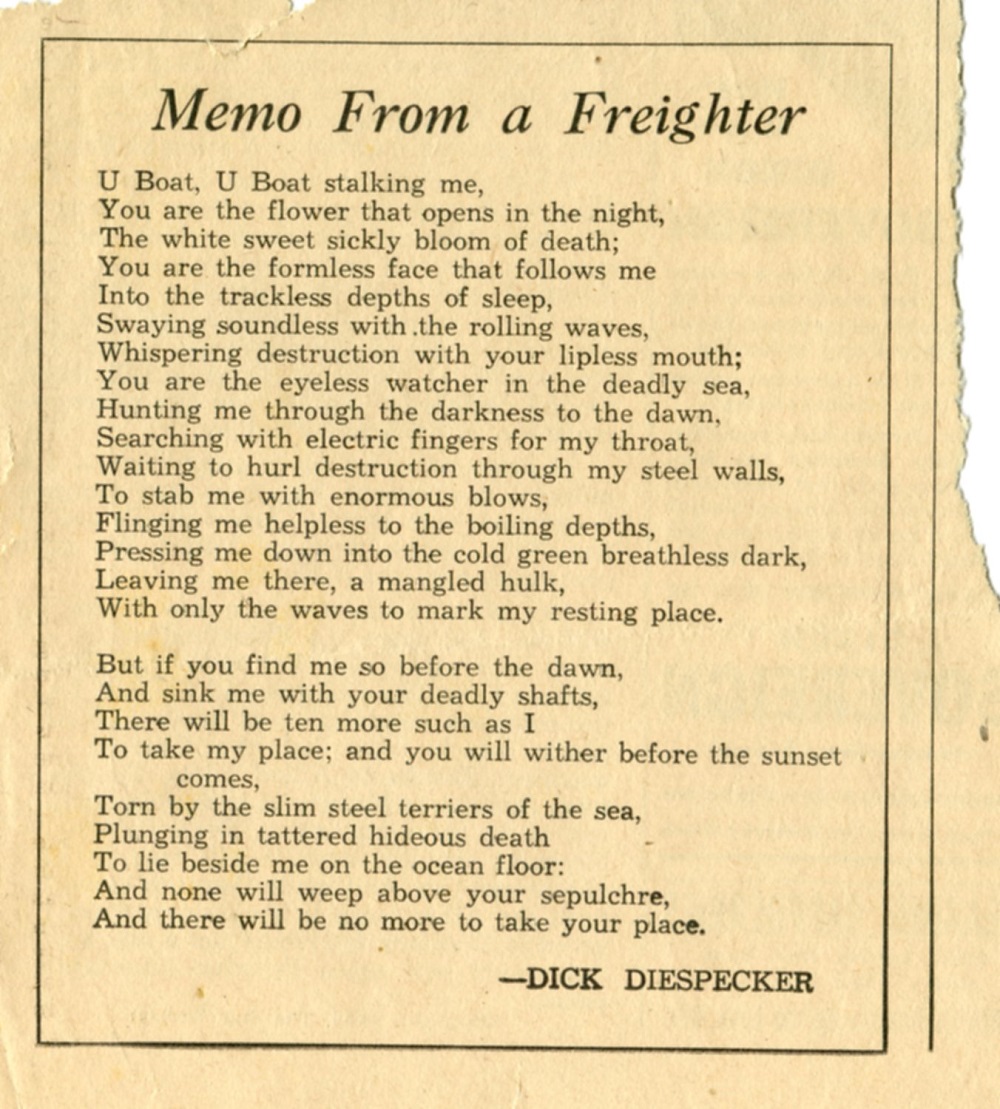 Memo From a Freighter

U Boat, U Boat stalking me,
You are the flower that opens in the night,
The white sweet sickly bloom of death;
You are the formless face that follows me
Into the trackless depths of sleep,
Swaying soundless with .the rolling waves,
Whispering destruction with your lipless mouth;
You are the eyeless watcher in the deadly sea,
Hunting me through the darkness to the dawn,
Searching with electric fingers for my throat,
Waiting to hurl destruction through my steel walls,
To stab me with enormous blows,
Flinging me helpless to the boiling depths,
Pressing me down into the cold green breathless dark,
Leaving me there, a mangled hulk,
With only the waves to mark my resting place.

But if you find me so before the dawn,
And sink me with your deadly shafts,
There will be ten more such as I
To take my place; and you will wither before the sunset comes,
Torn by the slim steel terriers of the sea,
Plunging in tattered hideous death
To lie beside me on the ocean floor:
And none will weep above your sepulchre,
And there will be no more to take your place.

—DICK DIESPECKER